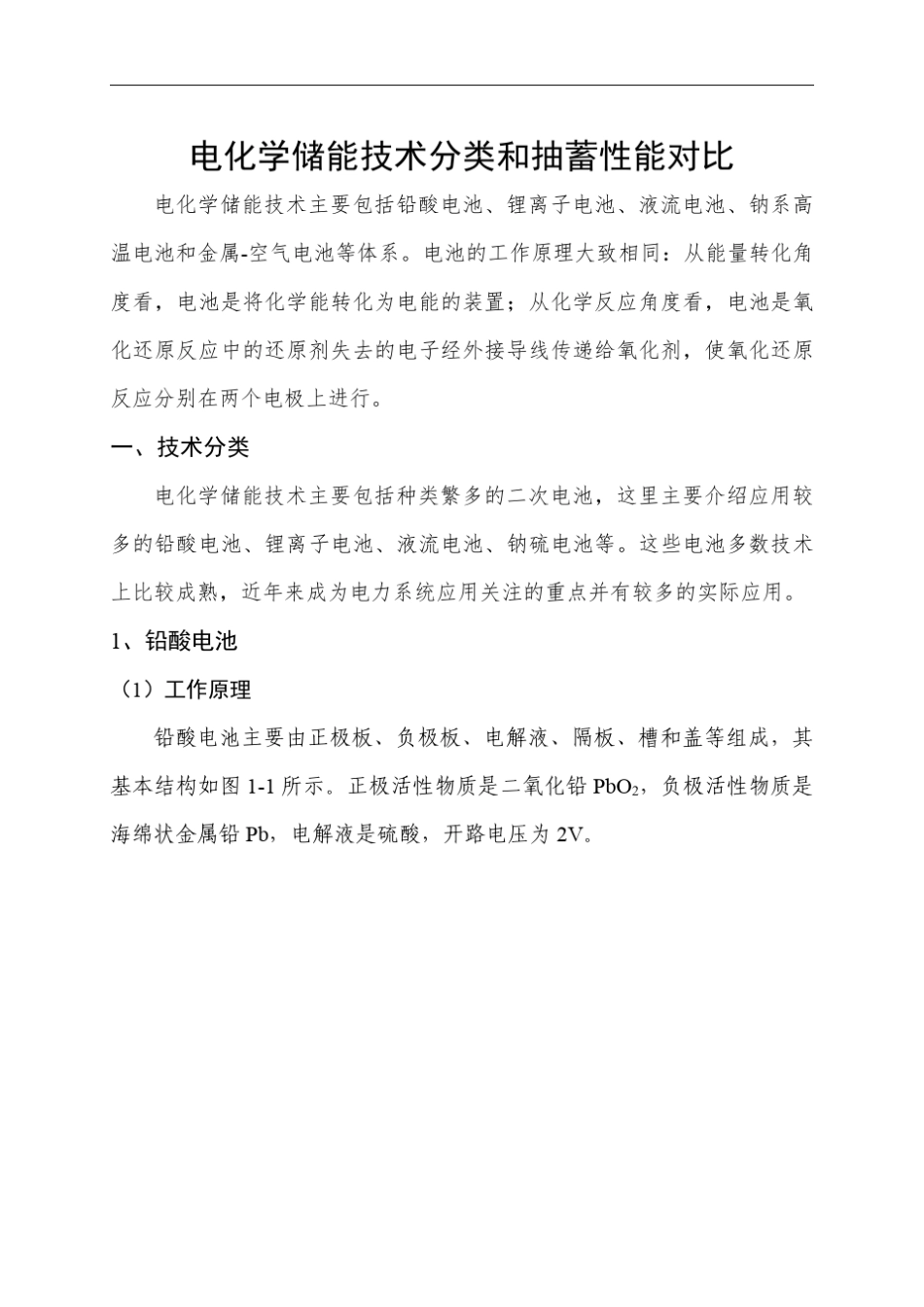 电化学储能技术分类和抽蓄性能对比

电化学储能技术主要包括铅酸电池、锂离子电池、液流电池、钠系高温电池和金属-空气电池等体系。电池的工作原理大致相同：从能量转化角度看，电池是将化学能转化为电能的装置；从化学反应角度看，电池是氧化还原反应中的还原剂失去的电子经外接导线传递给氧化剂，使氧化还原反应分别在两个电极上进行。

一、技术分类

电化学储能技术主要包括种类繁多的二次电池，这里主要介绍应用较多的铅酸电池、锂离子电池、液流电池、钠硫电池等。这些电池多数技术上比较成熟，近年来成为电力系统应用关注的重点并有较多的实际应用。

1、铅酸电池

（1）工作原理

铅酸电池主要由正极板、负极板、电解液、隔板、槽和盖等组成，其基本结构如图 1-1 所示。正极活性物质是二氧化铅 $PbO_2$，负极活性物质是海绵状金属铅 Pb，电解液是硫酸，开路电压为 2V。